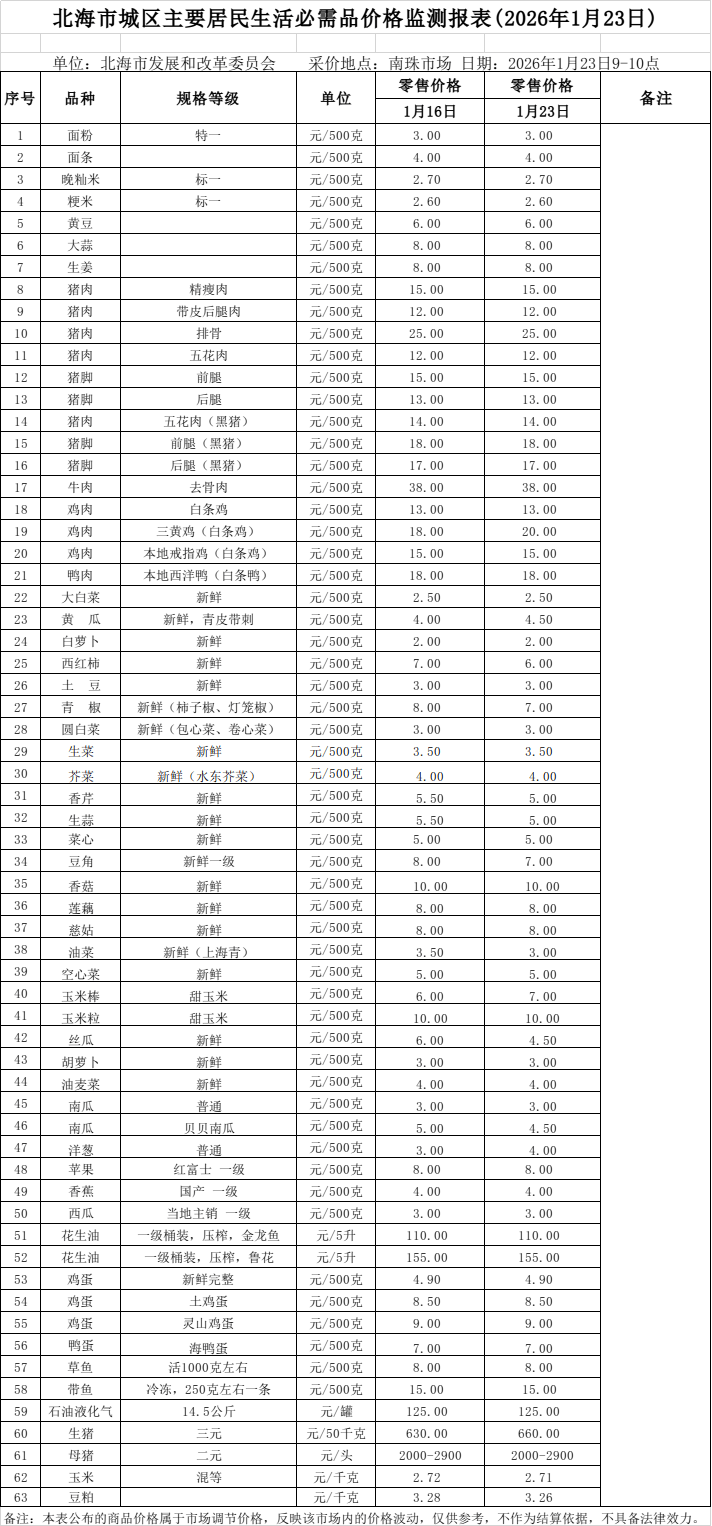 北海市城区主要居民生活必需品价格监测报表(2026年1月23日)

单位：北海市发展和改革委员会　　采价地点：南珠市场　日期：2026年1月23日9-10点

| 序号 | 品种 | 规格等级 | 单位 | 零售价格 1月16日 | 零售价格 1月23日 | 备注 |
|---|---|---|---|---|---|---|
| 1 | 面粉 | 特一 | 元/500克 | 3.00 | 3.00 | |
| 2 | 面条 | | 元/500克 | 4.00 | 4.00 | |
| 3 | 晚籼米 | 标一 | 元/500克 | 2.70 | 2.70 | |
| 4 | 粳米 | 标一 | 元/500克 | 2.60 | 2.60 | |
| 5 | 黄豆 | | 元/500克 | 6.00 | 6.00 | |
| 6 | 大蒜 | | 元/500克 | 8.00 | 8.00 | |
| 7 | 生姜 | | 元/500克 | 8.00 | 8.00 | |
| 8 | 猪肉 | 精瘦肉 | 元/500克 | 15.00 | 15.00 | |
| 9 | 猪肉 | 带皮后腿肉 | 元/500克 | 12.00 | 12.00 | |
| 10 | 猪肉 | 排骨 | 元/500克 | 25.00 | 25.00 | |
| 11 | 猪肉 | 五花肉 | 元/500克 | 12.00 | 12.00 | |
| 12 | 猪脚 | 前腿 | 元/500克 | 15.00 | 15.00 | |
| 13 | 猪脚 | 后腿 | 元/500克 | 13.00 | 13.00 | |
| 14 | 猪肉 | 五花肉（黑猪） | 元/500克 | 14.00 | 14.00 | |
| 15 | 猪脚 | 前腿（黑猪） | 元/500克 | 18.00 | 18.00 | |
| 16 | 猪脚 | 后腿（黑猪） | 元/500克 | 17.00 | 17.00 | |
| 17 | 牛肉 | 去骨肉 | 元/500克 | 38.00 | 38.00 | |
| 18 | 鸡肉 | 白条鸡 | 元/500克 | 13.00 | 13.00 | |
| 19 | 鸡肉 | 三黄鸡（白条鸡） | 元/500克 | 18.00 | 20.00 | |
| 20 | 鸡肉 | 本地戒指鸡（白条鸡） | 元/500克 | 15.00 | 15.00 | |
| 21 | 鸭肉 | 本地西洋鸭（白条鸭） | 元/500克 | 18.00 | 18.00 | |
| 22 | 大白菜 | 新鲜 | 元/500克 | 2.50 | 2.50 | |
| 23 | 黄　瓜 | 新鲜，青皮带刺 | 元/500克 | 4.00 | 4.50 | |
| 24 | 白萝卜 | 新鲜 | 元/500克 | 2.00 | 2.00 | |
| 25 | 西红柿 | 新鲜 | 元/500克 | 7.00 | 6.00 | |
| 26 | 土　豆 | 新鲜 | 元/500克 | 3.00 | 3.00 | |
| 27 | 青　椒 | 新鲜（柿子椒、灯笼椒） | 元/500克 | 8.00 | 7.00 | |
| 28 | 圆白菜 | 新鲜（包心菜、卷心菜） | 元/500克 | 3.00 | 3.00 | |
| 29 | 生菜 | 新鲜 | 元/500克 | 3.50 | 3.50 | |
| 30 | 芥菜 | 新鲜（水东芥菜） | 元/500克 | 4.00 | 4.00 | |
| 31 | 香芹 | 新鲜 | 元/500克 | 5.50 | 5.00 | |
| 32 | 生蒜 | 新鲜 | 元/500克 | 5.50 | 5.00 | |
| 33 | 菜心 | 新鲜 | 元/500克 | 5.00 | 5.00 | |
| 34 | 豆角 | 新鲜一级 | 元/500克 | 8.00 | 7.00 | |
| 35 | 香菇 | 新鲜 | 元/500克 | 10.00 | 10.00 | |
| 36 | 莲藕 | 新鲜 | 元/500克 | 8.00 | 8.00 | |
| 37 | 慈姑 | 新鲜 | 元/500克 | 8.00 | 8.00 | |
| 38 | 油菜 | 新鲜（上海青） | 元/500克 | 3.50 | 3.00 | |
| 39 | 空心菜 | 新鲜 | 元/500克 | 5.00 | 5.00 | |
| 40 | 玉米棒 | 甜玉米 | 元/500克 | 6.00 | 7.00 | |
| 41 | 玉米粒 | 甜玉米 | 元/500克 | 10.00 | 10.00 | |
| 42 | 丝瓜 | 新鲜 | 元/500克 | 6.00 | 4.50 | |
| 43 | 胡萝卜 | 新鲜 | 元/500克 | 3.00 | 3.00 | |
| 44 | 油麦菜 | 新鲜 | 元/500克 | 4.00 | 4.00 | |
| 45 | 南瓜 | 普通 | 元/500克 | 3.00 | 3.00 | |
| 46 | 南瓜 | 贝贝南瓜 | 元/500克 | 5.00 | 4.50 | |
| 47 | 洋葱 | 普通 | 元/500克 | 3.00 | 4.00 | |
| 48 | 苹果 | 红富士 一级 | 元/500克 | 8.00 | 8.00 | |
| 49 | 香蕉 | 国产 一级 | 元/500克 | 4.00 | 4.00 | |
| 50 | 西瓜 | 当地主销 一级 | 元/500克 | 3.00 | 3.00 | |
| 51 | 花生油 | 一级桶装，压榨，金龙鱼 | 元/5升 | 110.00 | 110.00 | |
| 52 | 花生油 | 一级桶装，压榨，鲁花 | 元/5升 | 155.00 | 155.00 | |
| 53 | 鸡蛋 | 新鲜完整 | 元/500克 | 4.90 | 4.90 | |
| 54 | 鸡蛋 | 土鸡蛋 | 元/500克 | 8.50 | 8.50 | |
| 55 | 鸡蛋 | 灵山鸡蛋 | 元/500克 | 9.00 | 9.00 | |
| 56 | 鸭蛋 | 海鸭蛋 | 元/500克 | 7.00 | 7.00 | |
| 57 | 草鱼 | 活1000克左右 | 元/500克 | 8.00 | 8.00 | |
| 58 | 带鱼 | 冷冻，250克左右一条 | 元/500克 | 15.00 | 15.00 | |
| 59 | 石油液化气 | 14.5公斤 | 元/罐 | 125.00 | 125.00 | |
| 60 | 生猪 | 三元 | 元/50千克 | 630.00 | 660.00 | |
| 61 | 母猪 | 二元 | 元/头 | 2000-2900 | 2000-2900 | |
| 62 | 玉米 | 混等 | 元/千克 | 2.72 | 2.71 | |
| 63 | 豆粕 | | 元/千克 | 3.28 | 3.26 | |

备注：本表公布的商品价格属于市场调节价格，反映该市场内的价格波动，仅供参考，不作为结算依据，不具备法律效力。